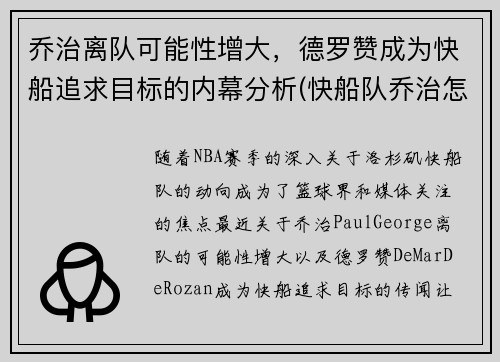 乔治离队可能性增大，德罗赞成为快船追求目标的内幕分析(快船队乔治怎

随着NBA赛季的深入关于洛杉矶快船队的动向成为了篮球界和媒体关注的焦点最近关于乔治PaulGeorge离队的可能性增大以及德罗赞DeMarDeRozan成为快船追求目标的传闻让